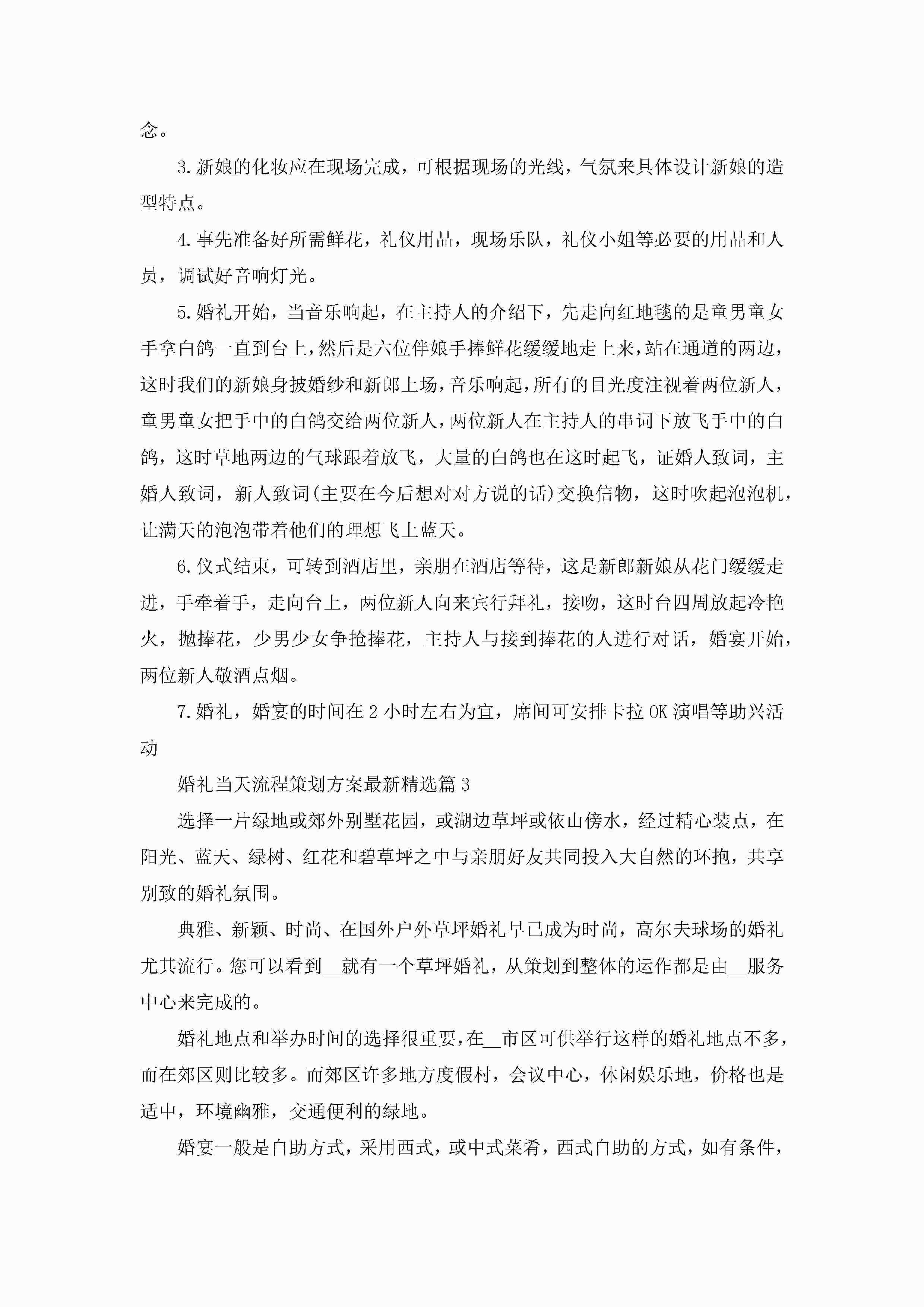 念。

3.新娘的化妆应在现场完成，可根据现场的光线，气氛来具体设计新娘的造型特点。

4.事先准备好所需鲜花，礼仪用品，现场乐队，礼仪小姐等必要的用品和人员，调试好音响灯光。

5.婚礼开始，当音乐响起，在主持人的介绍下，先走向红地毯的是童男童女手拿白鸽一直到台上，然后是六位伴娘手捧鲜花缓缓地走上来，站在通道的两边，这时我们的新娘身披婚纱和新郎上场，音乐响起，所有的目光度注视着两位新人，童男童女把手中的白鸽交给两位新人，两位新人在主持人的串词下放飞手中的白鸽，这时草地两边的气球跟着放飞，大量的白鸽也在这时起飞，证婚人致词，主婚人致词，新人致词(主要在今后想对对方说的话)交换信物，这时吹起泡泡机，让满天的泡泡带着他们的理想飞上蓝天。

6.仪式结束，可转到酒店里，亲朋在酒店等待，这是新郎新娘从花门缓缓走进，手牵着手，走向台上，两位新人向来宾行拜礼，接吻，这时台四周放起冷艳火，抛捧花，少男少女争抢捧花，主持人与接到捧花的人进行对话，婚宴开始，两位新人敬酒点烟。

7.婚礼，婚宴的时间在2小时左右为宜，席间可安排卡拉OK演唱等助兴活动

婚礼当天流程策划方案最新精选篇3

选择一片绿地或郊外别墅花园，或湖边草坪或依山傍水，经过精心装点，在阳光、蓝天、绿树、红花和碧草坪之中与亲朋好友共同投入大自然的环抱，共享别致的婚礼氛围。

典雅、新颖、时尚、在国外户外草坪婚礼早已成为时尚，高尔夫球场的婚礼尤其流行。您可以看到__就有一个草坪婚礼，从策划到整体的运作都是由__服务中心来完成的。

婚礼地点和举办时间的选择很重要，在__市区可供举行这样的婚礼地点不多，而在郊区则比较多。而郊区许多地方度假村，会议中心，休闲娱乐地，价格也是适中，环境幽雅，交通便利的绿地。

婚宴一般是自助方式，采用西式，或中式菜肴，西式自助的方式，如有条件，